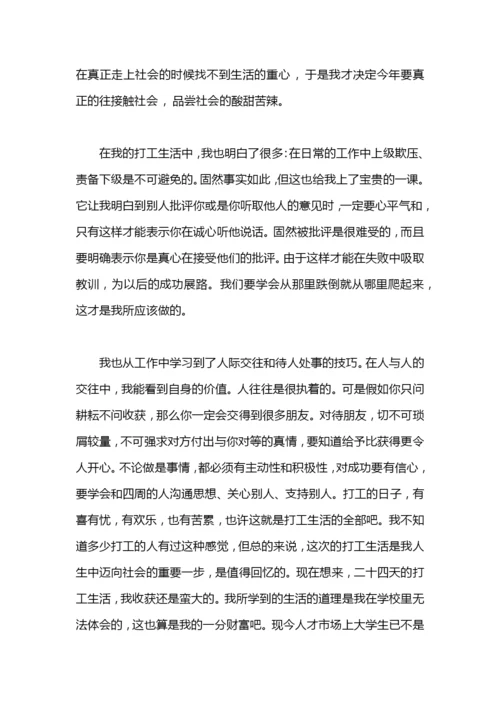 在真正走上社会的时候找不到生活的重心，于是我才决定今年要真正的往接触社会，品尝社会的酸甜苦辣。

在我的打工生活中，我也明白了很多:在日常的工作中上级欺压、责备下级是不可避免的。固然事实如此，但这也给我上了宝贵的一课。它让我明白到别人批评你或是你听取他人的意见时，一定要心平气和，只有这样才能表示你在诚心听他说话。固然被批评是很难受的，而且要明确表示你是真心在接受他们的批评。由于这样才能在失败中吸取教训，为以后的成功展路。我们要学会从那里跌倒就从哪里爬起来，这才是我所应该做的。

我也从工作中学习到了人际交往和待人处事的技巧。在人与人的交往中，我能看到自身的价值。人往往是很执着的。可是假如你只问耕耘不问收获，那么你一定会交得到很多朋友。对待朋友，切不可琐屑较量，不可强求对方付出与你对等的真情，要知道给予比获得更令人开心。不论做是事情，都必须有主动性和积极性，对成功要有信心，要学会和四周的人沟通思想、关心别人、支持别人。打工的日子，有喜有忧，有欢乐，也有苦累，也许这就是打工生活的全部吧。我不知道多少打工的人有过这种感觉，但总的来说，这次的打工生活是我人生中迈向社会的重要一步，是值得回忆的。现在想来，二十四天的打工生活，我收获还是蛮大的。我所学到的生活的道理是我在学校里无法体会的，这也算是我的一分财富吧。现今人才市场上大学生已不是